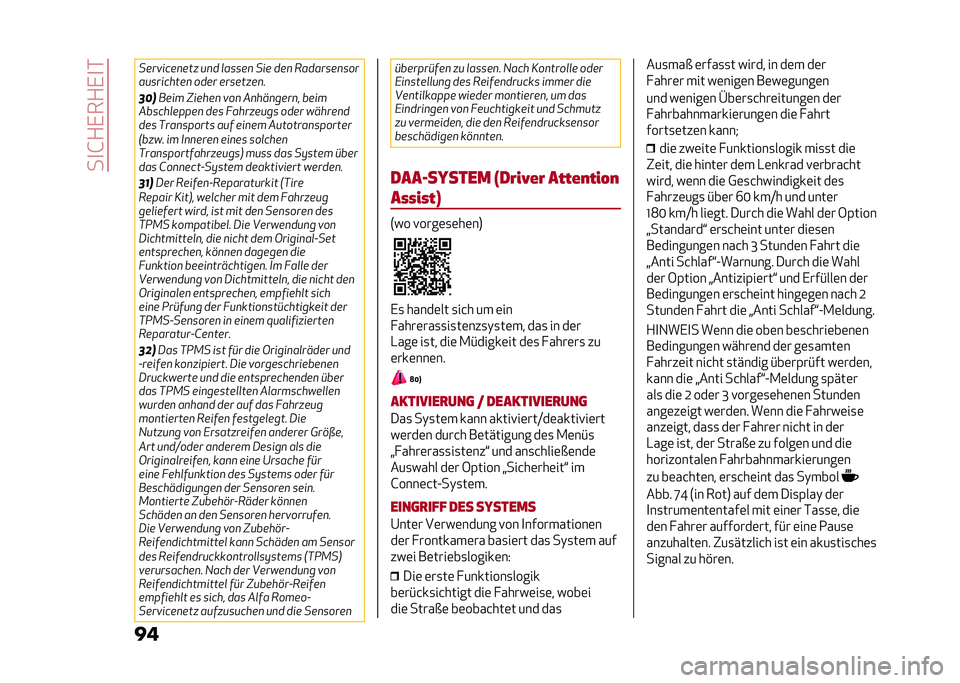 SICHERHEIT

Servicenetz und lassen Sie den Radarsensor ausrichten oder ersetzen.

30) Beim Ziehen von Anhängern, beim Abschleppen des Fahrzeugs oder während des Transports auf einem Autotransporter (bzw. im Inneren eines solchen Transportfahrzeugs) muss das System über das Connect-System deaktiviert werden.

31) Der Reifen-Reparaturkit (Tire Repair Kit), welcher mit dem Fahrzeug geliefert wird, ist mit den Sensoren des TPMS kompatibel. Die Verwendung von Dichtmitteln, die nicht dem Original-Set entsprechen, können dagegen die Funktion beeinträchtigen. Im Falle der Verwendung von Dichtmitteln, die nicht den Originalen entsprechen, empfiehlt sich eine Prüfung der Funktionstüchtigkeit der TPMS-Sensoren in einem qualifizierten Reparatur-Center.

32) Das TPMS ist für die Originalräder und -reifen konzipiert. Die vorgeschriebenen Druckwerte und die entsprechenden über das TPMS eingestellten Alarmschwellen wurden anhand der auf das Fahrzeug montierten Reifen festgelegt. Die Nutzung von Ersatzreifen anderer Größe, Art und/oder anderem Design als die Originalreifen, kann eine Ursache für eine Fehlfunktion des Systems oder für Beschädigungen der Sensoren sein. Montierte Zubehör-Räder können Schäden an den Sensoren hervorrufen. Die Verwendung von Zubehör-Reifendichtmittel kann Schäden am Sensor des Reifendruckkontrollsystems (TPMS) verursachen. Nach der Verwendung von Reifendichtmittel für Zubehör-Reifen empfiehlt es sich, das Alfa Romeo-Servicenetz aufzusuchen und die Sensoren überprüfen zu lassen. Nach Kontrolle oder Einstellung des Reifendrucks immer die Ventilkappe wieder montieren, um das Eindringen von Feuchtigkeit und Schmutz zu vermeiden, die den Reifendrucksensor beschädigen könnten.

DAA-SYSTEM (Driver Attention Assist)

(wo vorgesehen)

Es handelt sich um ein Fahrerassistenzsystem, das in der Lage ist, die Müdigkeit des Fahrers zu erkennen.

80)

AKTIVIERUNG / DEAKTIVIERUNG
Das System kann aktiviert/deaktiviert werden durch Betätigung des Menüs „Fahrerassistenz“ und anschließende Auswahl der Option „Sicherheit“ im Connect-System.

EINGRIFF DES SYSTEMS
Unter Verwendung von Informationen der Frontkamera basiert das System auf zwei Betriebslogiken:

❒ Die erste Funktionslogik berücksichtigt die Fahrweise, wobei die Straße beobachtet und das Ausmaß erfasst wird, in dem der Fahrer mit wenigen Bewegungen und wenigen Überschreitungen der Fahrbahnmarkierungen die Fahrt fortsetzen kann;

❒ die zweite Funktionslogik misst die Zeit, die hinter dem Lenkrad verbracht wird, wenn die Geschwindigkeit des Fahrzeugs über 60 km/h und unter 180 km/h liegt. Durch die Wahl der Option „Standard“ erscheint unter diesen Bedingungen nach 3 Stunden Fahrt die „Anti Schlaf“-Warnung. Durch die Wahl der Option „Antizipiert“ und Erfüllen der Bedingungen erscheint hingegen nach 2 Stunden Fahrt die „Anti Schlaf“-Meldung.

HINWEIS Wenn die oben beschriebenen Bedingungen während der gesamten Fahrzeit nicht ständig überprüft werden, kann die „Anti Schlaf“-Meldung später als die 2 oder 3 vorgesehenen Stunden angezeigt werden. Wenn die Fahrweise anzeigt, dass der Fahrer nicht in der Lage ist, der Straße zu folgen und die horizontalen Fahrbahnmarkierungen zu beachten, erscheint das Symbol Abb. 74 (in Rot) auf dem Display der Instrumententafel mit einer Tasse, die den Fahrer auffordert, für eine Pause anzuhalten. Zusätzlich ist ein akustisches Signal zu hören.

94

carmanualsonline.info